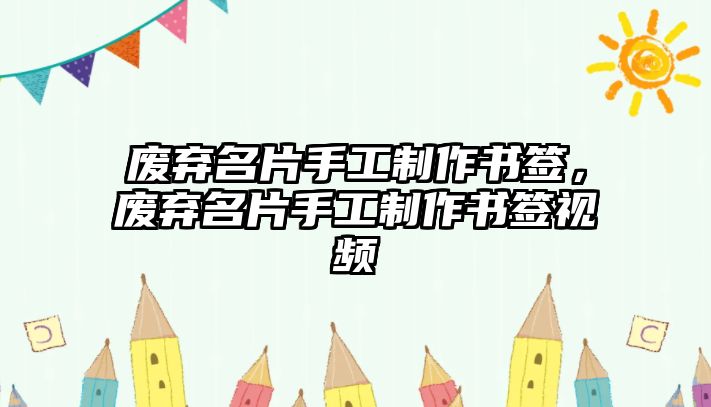 废弃名片手工制作书签，废弃名片手工制作书签视频